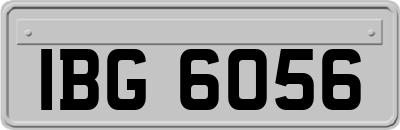 IBG 6056